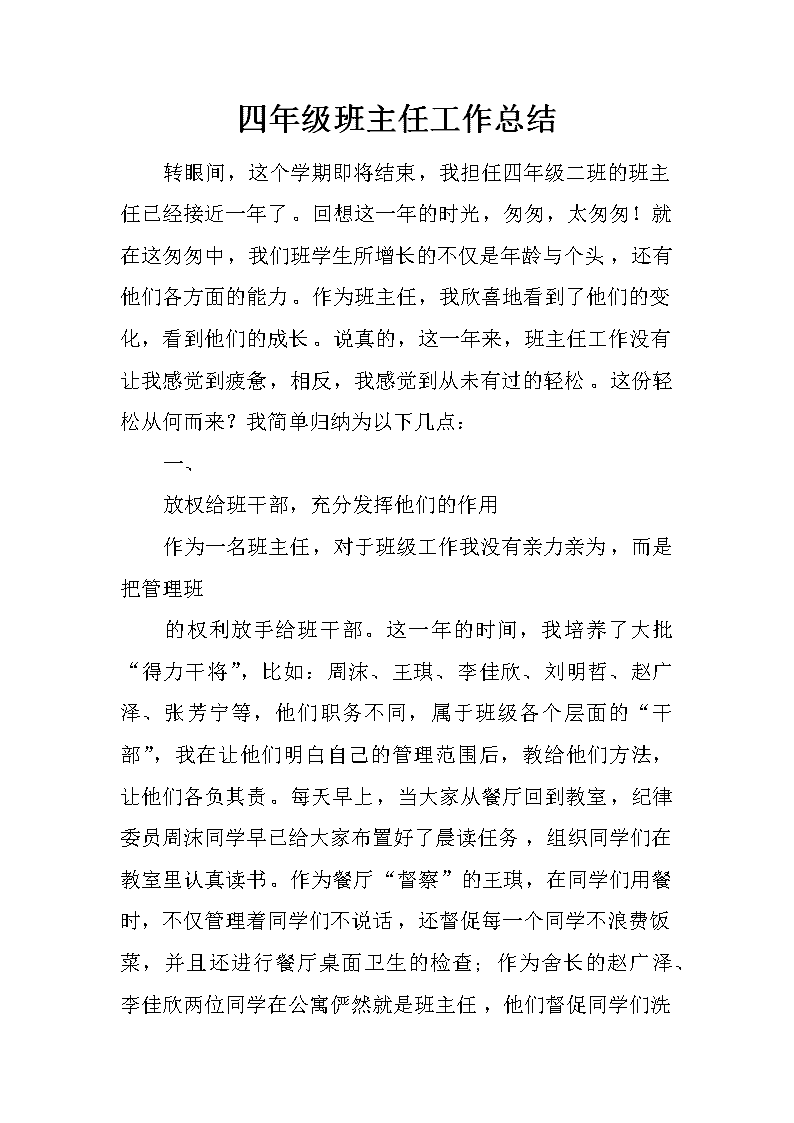 四年级班主任工作总结

转眼间，这个学期即将结束，我担任四年级二班的班主任已经接近一年了。回想这一年的时光，匆匆，太匆匆！就在这匆匆中，我们班学生所增长的不仅是年龄与个头，还有他们各方面的能力。作为班主任，我欣喜地看到了他们的变化，看到他们的成长。说真的，这一年来，班主任工作没有让我感觉到疲惫，相反，我感觉到从未有过的轻松。这份轻松从何而来？我简单归纳为以下几点：

一、

放权给班干部，充分发挥他们的作用

作为一名班主任，对于班级工作我没有亲力亲为，而是把管理班

的权利放手给班干部。这一年的时间，我培养了大批“得力干将”，比如：周沫、王琪、李佳欣、刘明哲、赵广泽、张芳宁等，他们职务不同，属于班级各个层面的“干部”，我在让他们明白自己的管理范围后，教给他们方法，让他们各负其责。每天早上，当大家从餐厅回到教室，纪律委员周沫同学早已给大家布置好了晨读任务，组织同学们在教室里认真读书。作为餐厅“督察”的王琪，在同学们用餐时，不仅管理着同学们不说话，还督促每一个同学不浪费饭菜，并且还进行餐厅桌面卫生的检查；作为舍长的赵广泽、李佳欣两位同学在公寓俨然就是班主任，他们督促同学们洗